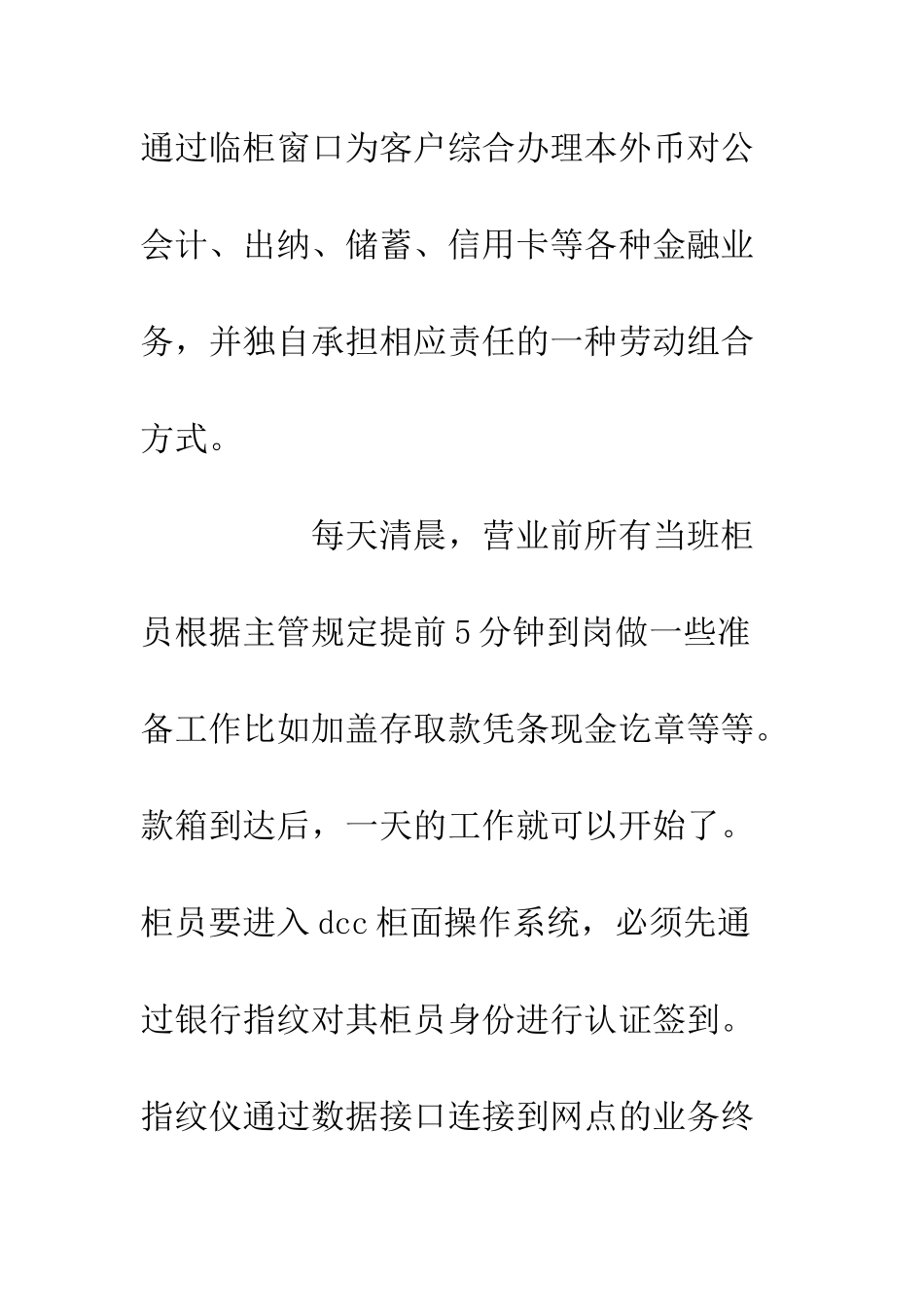 通过临柜窗口为客户综合办理本外币对公会计、出纳、储蓄、信用卡等各种金融业务，并独自承担相应责任的一种劳动组合方式。

每天清晨，营业前所有当班柜员根据主管规定提前5分钟到岗做一些准备工作比如加盖存取款凭条现金讫章等等。款箱到达后，一天的工作就可以开始了。柜员要进入dcc柜面操作系统，必须先通过银行指纹对其柜员身份进行认证签到。指纹仪通过数据接口连接到网点的业务终